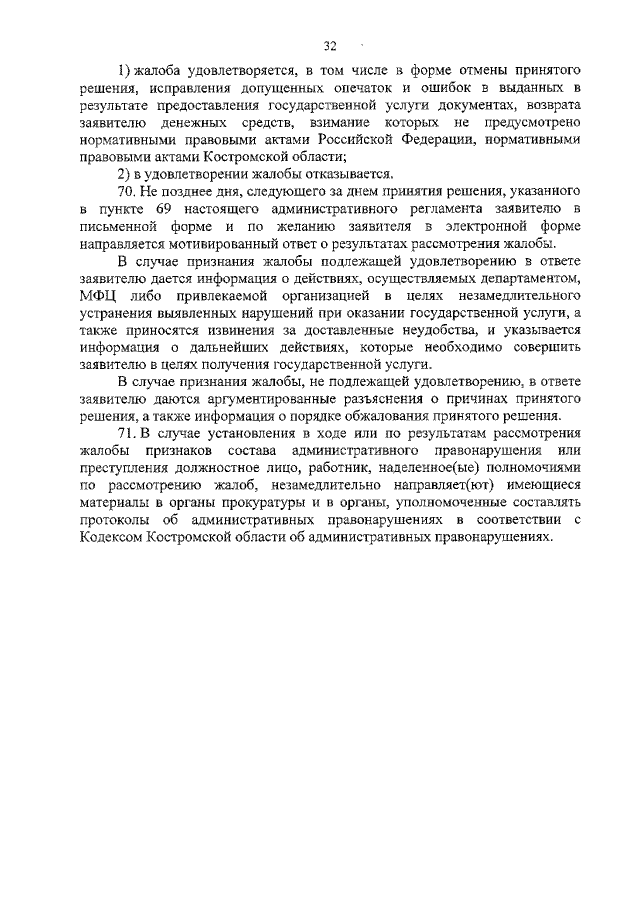 32

1) жалоба удовлетворяется, в том числе в форме отмены принятого решения, исправления допущенных опечаток и ошибок в выданных в результате предоставления государственной услуги документах, возврата заявителю денежных средств, взимание которых не предусмотрено нормативными правовыми актами Российской Федерации, нормативными правовыми актами Костромской области;

2) в удовлетворении жалобы отказывается.

70. Не позднее дня, следующего за днем принятия решения, указанного в пункте 69 настоящего административного регламента заявителю в письменной форме и по желанию заявителя в электронной форме направляется мотивированный ответ о результатах рассмотрения жалобы.

В случае признания жалобы подлежащей удовлетворению в ответе заявителю дается информация о действиях, осуществляемых департаментом, МФЦ либо привлекаемой организацией в целях незамедлительного устранения выявленных нарушений при оказании государственной услуги, а также приносятся извинения за доставленные неудобства, и указывается информация о дальнейших действиях, которые необходимо совершить заявителю в целях получения государственной услуги.

В случае признания жалобы, не подлежащей удовлетворению, в ответе заявителю даются аргументированные разъяснения о причинах принятого решения, а также информация о порядке обжалования принятого решения.

71. В случае установления в ходе или по результатам рассмотрения жалобы признаков состава административного правонарушения или преступления должностное лицо, работник, наделенное(ые) полномочиями по рассмотрению жалоб, незамедлительно направляет(ют) имеющиеся материалы в органы прокуратуры и в органы, уполномоченные составлять протоколы об административных правонарушениях в соответствии с Кодексом Костромской области об административных правонарушениях.